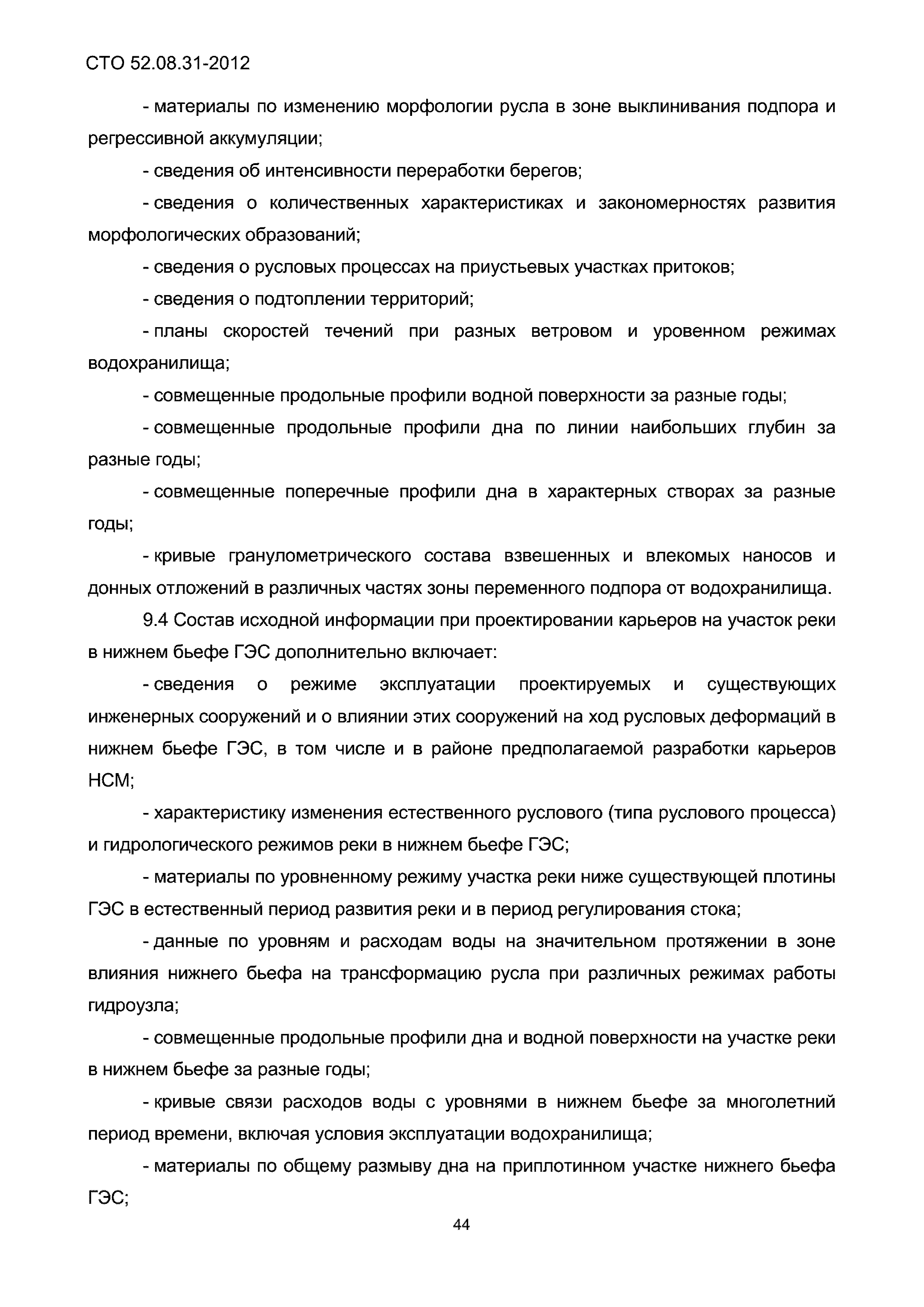 СТО 52.08.31-2012

- материалы по изменению морфологии русла в зоне выклинивания подпора и регрессивной аккумуляции;

- сведения об интенсивности переработки берегов;

- сведения о количественных характеристиках и закономерностях развития морфологических образований;

- сведения о русловых процессах на приустьевых участках притоков;

- сведения о подтоплении территорий;

- планы скоростей течений при разных ветровом и уровенном режимах водохранилища;

- совмещенные продольные профили водной поверхности за разные годы;

- совмещенные продольные профили дна по линии наибольших глубин за разные годы;

- совмещенные поперечные профили дна в характерных створах за разные годы;

- кривые гранулометрического состава взвешенных и влекомых наносов и донных отложений в различных частях зоны переменного подпора от водохранилища.

9.4 Состав исходной информации при проектировании карьеров на участок реки в нижнем бьефе ГЭС дополнительно включает:

- сведения о режиме эксплуатации проектируемых и существующих инженерных сооружений и о влиянии этих сооружений на ход русловых деформаций в нижнем бьефе ГЭС, в том числе и в районе предполагаемой разработки карьеров НСМ;

- характеристику изменения естественного руслового (типа руслового процесса) и гидрологического режимов реки в нижнем бьефе ГЭС;

- материалы по уровненному режиму участка реки ниже существующей плотины ГЭС в естественный период развития реки и в период регулирования стока;

- данные по уровням и расходам воды на значительном протяжении в зоне влияния нижнего бьефа на трансформацию русла при различных режимах работы гидроузла;

- совмещенные продольные профили дна и водной поверхности на участке реки в нижнем бьефе за разные годы;

- кривые связи расходов воды с уровнями в нижнем бьефе за многолетний период времени, включая условия эксплуатации водохранилища;

- материалы по общему размыву дна на приплотинном участке нижнего бьефа ГЭС;

44